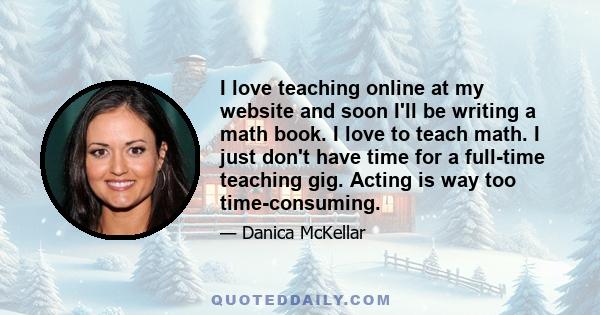 I love teaching online at my website and soon I'll be writing a math book. I love to teach math. I just don't have time for a full-time teaching gig. Acting is way too time-consuming.

— Danica McKellar

QUOTEDDAILY.COM